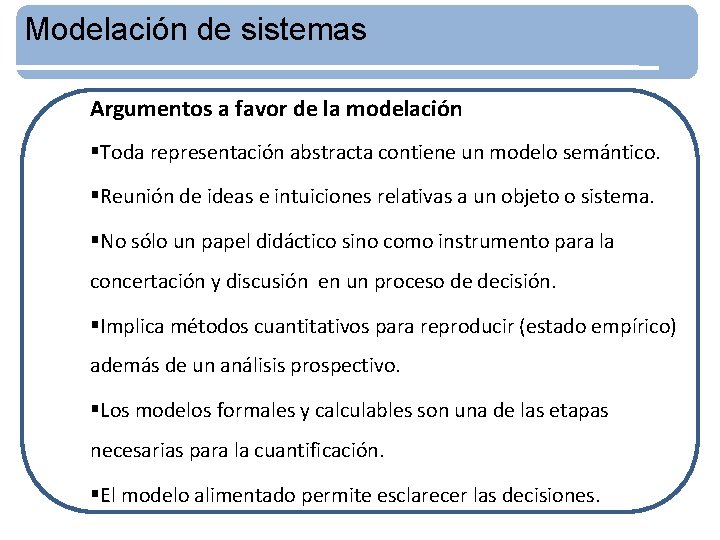 Modelación de sistemas

Argumentos a favor de la modelación

▪Toda representación abstracta contiene un modelo semántico.

▪Reunión de ideas e intuiciones relativas a un objeto o sistema.

▪No sólo un papel didáctico sino como instrumento para la concertación y discusión en un proceso de decisión.

▪Implica métodos cuantitativos para reproducir (estado empírico) además de un análisis prospectivo.

▪Los modelos formales y calculables son una de las etapas necesarias para la cuantificación.

▪El modelo alimentado permite esclarecer las decisiones.